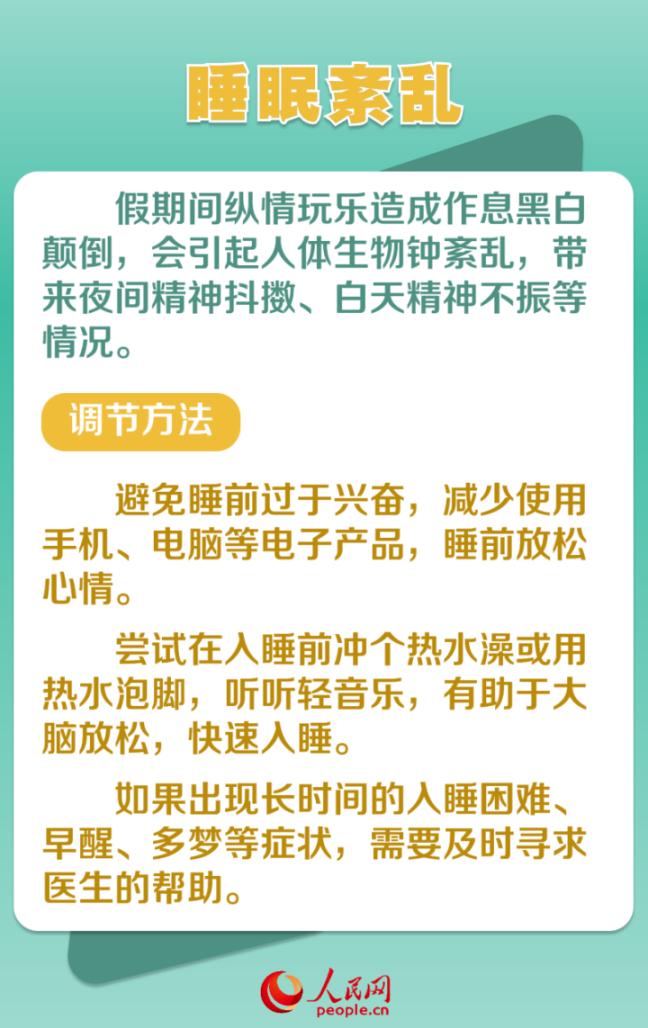 睡眠紊乱

假期间纵情玩乐造成作息黑白颠倒，会引起人体生物钟紊乱，带来夜间精神抖擞、白天精神不振等情况。

调节方法

避免睡前过于兴奋，减少使用手机、电脑等电子产品，睡前放松心情。

尝试在入睡前冲个热水澡或用热水泡脚，听听轻音乐，有助于大脑放松，快速入睡。

如果出现长时间的入睡困难、早醒、多梦等症状，需要及时寻求医生的帮助。

人民网
people.cn